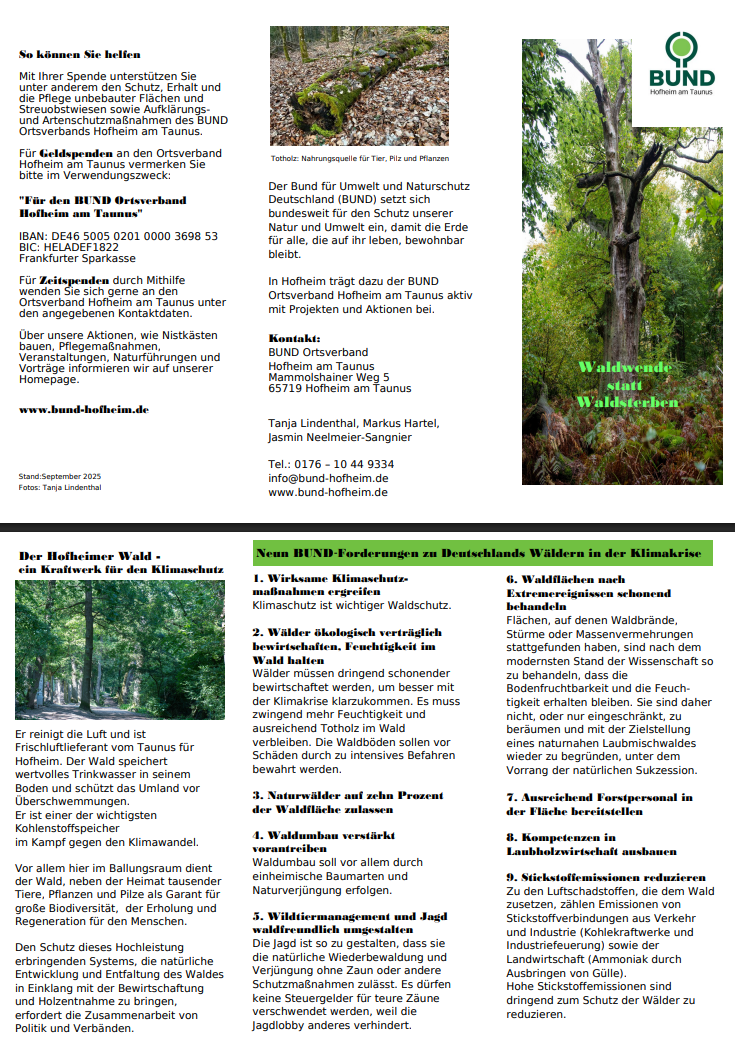 So können Sie helfen

Mit Ihrer Spende unterstützen Sie unter anderem den Schutz, Erhalt und die Pflege unbebauter Flächen und Streuobstwiesen sowie Aufklärungs- und Artenschutzmaßnahmen des BUND Ortsverbands Hofheim am Taunus.

Für Geldspenden an den Ortsverband Hofheim am Taunus vermerken Sie bitte im Verwendungszweck:

"Für den BUND Ortsverband Hofheim am Taunus"

IBAN: DE46 5005 0201 0000 3698 53
BIC: HELADEF1822
Frankfurter Sparkasse

Für Zeitspenden durch Mithilfe wenden Sie sich gerne an den Ortsverband Hofheim am Taunus unter den angegebenen Kontaktdaten.

Über unsere Aktionen, wie Nistkästen bauen, Pflegemaßnahmen, Veranstaltungen, Naturführungen und Vorträge informieren wir auf unserer Homepage.

www.bund-hofheim.de

Stand:September 2025
Fotos: Tanja Lindenthal

Totholz: Nahrungsquelle für Tier, Pilz und Pflanzen

Der Bund für Umwelt und Naturschutz Deutschland (BUND) setzt sich bundesweit für den Schutz unserer Natur und Umwelt ein, damit die Erde für alle, die auf ihr leben, bewohnbar bleibt.

In Hofheim trägt dazu der BUND Ortsverband Hofheim am Taunus aktiv mit Projekten und Aktionen bei.

Kontakt:
BUND Ortsverband
Hofheim am Taunus
Mammolshainer Weg 5
65719 Hofheim am Taunus

Tanja Lindenthal, Markus Hartel, Jasmin Neelmeier-Sangnier

Tel.: 0176 – 10 44 9334
info@bund-hofheim.de
www.bund-hofheim.de

BUND
Hofheim am Taunus

Waldwende
statt
Waldsterben

Der Hofheimer Wald -
ein Kraftwerk für den Klimaschutz

Er reinigt die Luft und ist Frischluftlieferant vom Taunus für Hofheim. Der Wald speichert wertvolles Trinkwasser in seinem Boden und schützt das Umland vor Überschwemmungen.
Er ist einer der wichtigsten Kohlenstoffspeicher
im Kampf gegen den Klimawandel.

Vor allem hier im Ballungsraum dient der Wald, neben der Heimat tausender Tiere, Pflanzen und Pilze als Garant für große Biodiversität, der Erholung und Regeneration für den Menschen.

Den Schutz dieses Hochleistung erbringenden Systems, die natürliche Entwicklung und Entfaltung des Waldes in Einklang mit der Bewirtschaftung und Holzentnahme zu bringen, erfordert die Zusammenarbeit von Politik und Verbänden.

Neun BUND-Forderungen zu Deutschlands Wäldern in der Klimakrise

1. Wirksame Klimaschutzmaßnahmen ergreifen
Klimaschutz ist wichtiger Waldschutz.

2. Wälder ökologisch verträglich bewirtschaften, Feuchtigkeit im Wald halten
Wälder müssen dringend schonender bewirtschaftet werden, um besser mit der Klimakrise klarzukommen. Es muss zwingend mehr Feuchtigkeit und ausreichend Totholz im Wald verbleiben. Die Waldböden sollen vor Schäden durch zu intensives Befahren bewahrt werden.

3. Naturwälder auf zehn Prozent der Waldfläche zulassen

4. Waldumbau verstärkt vorantreiben
Waldumbau soll vor allem durch einheimische Baumarten und Naturverjüngung erfolgen.

5. Wildtiermanagement und Jagd waldfreundlich umgestalten
Die Jagd ist so zu gestalten, dass sie die natürliche Wiederbewaldung und Verjüngung ohne Zaun oder andere Schutzmaßnahmen zulässt. Es dürfen keine Steuergelder für teure Zäune verschwendet werden, weil die Jagdlobby anderes verhindert.

6. Waldflächen nach Extremereignissen schonend behandeln
Flächen, auf denen Waldbrände, Stürme oder Massenvermehrungen stattgefunden haben, sind nach dem modernsten Stand der Wissenschaft so zu behandeln, dass die Bodenfruchtbarkeit und die Feuchtigkeit erhalten bleiben. Sie sind daher nicht, oder nur eingeschränkt, zu beräumen und mit der Zielstellung eines naturnahen Laubmischwaldes wieder zu begründen, unter dem Vorrang der natürlichen Sukzession.

7. Ausreichend Forstpersonal in der Fläche bereitstellen

8. Kompetenzen in Laubholzwirtschaft ausbauen

9. Stickstoffemissionen reduzieren
Zu den Luftschadstoffen, die dem Wald zusetzen, zählen Emissionen von Stickstoffverbindungen aus Verkehr und Industrie (Kohlekraftwerke und Industriefeuerung) sowie der Landwirtschaft (Ammoniak durch Ausbringen von Gülle).
Hohe Stickstoffemissionen sind dringend zum Schutz der Wälder zu reduzieren.